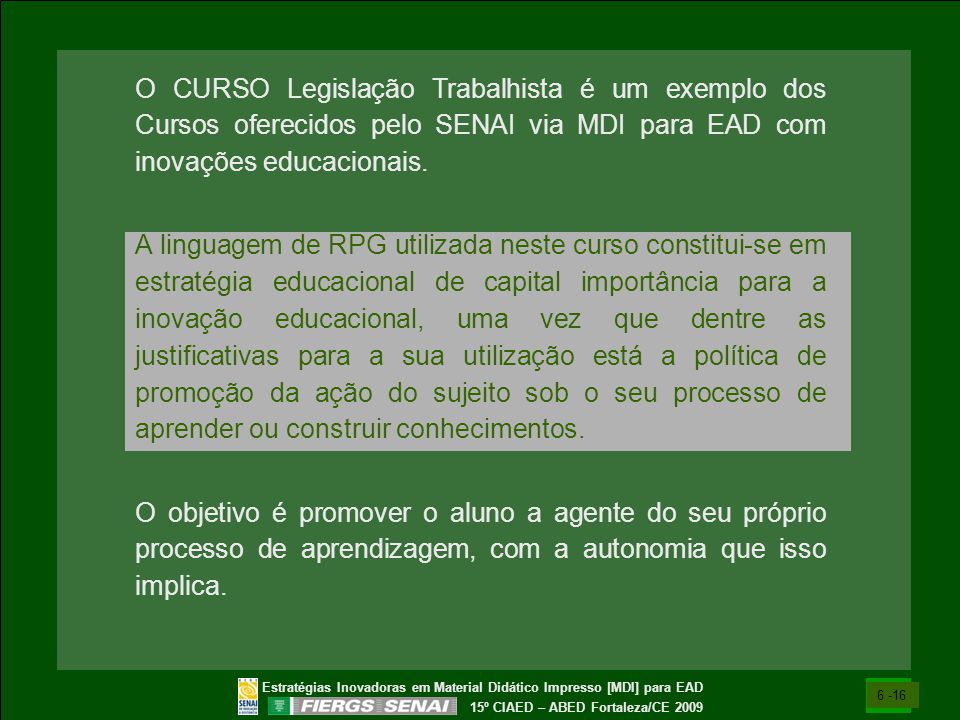 O CURSO Legislação Trabalhista é um exemplo dos Cursos oferecidos pelo SENAI via MDI para EAD com inovações educacionais.

A linguagem de RPG utilizada neste curso constitui-se em estratégia educacional de capital importância para a inovação educacional, uma vez que dentre as justificativas para a sua utilização está a política de promoção da ação do sujeito sob o seu processo de aprender ou construir conhecimentos.

O objetivo é promover o aluno a agente do seu próprio processo de aprendizagem, com a autonomia que isso implica.

SENAI

Estratégias Inovadoras em Material Didático Impresso [MDI] para EAD

FIERGS SENAI

15º CIAED – ABED Fortaleza/CE 2009

6 -16